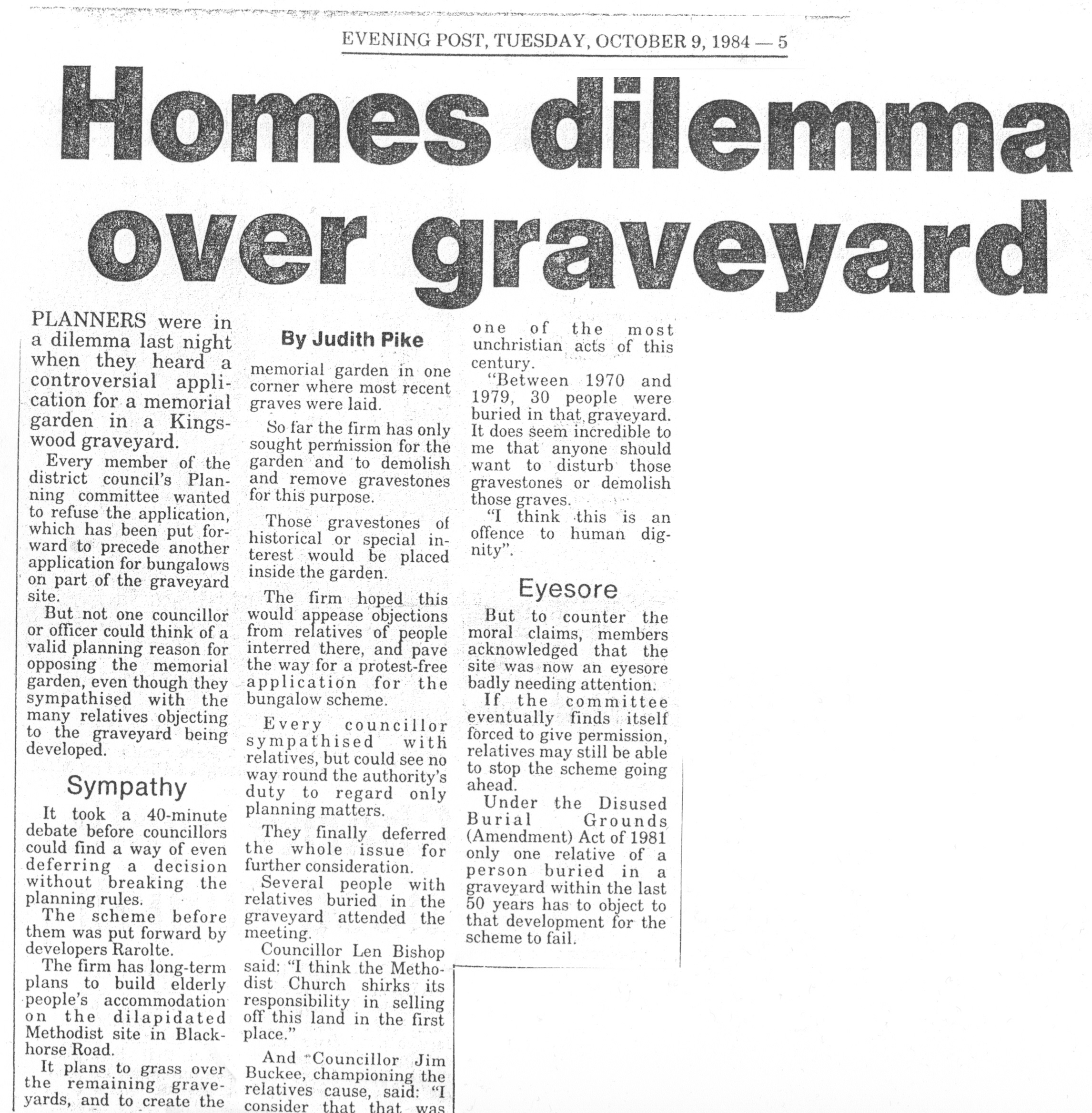 EVENING POST, TUESDAY, OCTOBER 9, 1984 — 5

Homes dilemma over graveyard

PLANNERS were in a dilemma last night when they heard a controversial application for a memorial garden in a Kingswood graveyard.

Every member of the district council's Planning committee wanted to refuse the application, which has been put forward to precede another application for bungalows on part of the graveyard site.

But not one councillor or officer could think of a valid planning reason for opposing the memorial garden, even though they sympathised with the many relatives objecting to the graveyard being developed.

Sympathy

It took a 40-minute debate before councillors could find a way of even deferring a decision without breaking the planning rules.

The scheme before them was put forward by developers Rarolte.

The firm has long-term plans to build elderly people's accommodation on the dilapidated Methodist site in Blackhorse Road.

It plans to grass over the remaining graveyards, and to create the

By Judith Pike

memorial garden in one corner where most recent graves were laid.

So far the firm has only sought permission for the garden and to demolish and remove gravestones for this purpose.

Those gravestones of historical or special interest would be placed inside the garden.

The firm hoped this would appease objections from relatives of people interred there, and pave the way for a protest-free application for the bungalow scheme.

Every councillor sympathised with relatives, but could see no way round the authority's duty to regard only planning matters.

They finally deferred the whole issue for further consideration.

Several people with relatives buried in the graveyard attended the meeting.

Councillor Len Bishop said: "I think the Methodist Church shirks its responsibility in selling off this land in the first place."

And Councillor Jim Buckee, championing the relatives cause, said: "I consider that that was one of the most unchristian acts of this century.

"Between 1970 and 1979, 30 people were buried in that graveyard. It does seem incredible to me that anyone should want to disturb those gravestones or demolish those graves.

"I think this is an offence to human dignity".

Eyesore

But to counter the moral claims, members acknowledged that the site was now an eyesore badly needing attention.

If the committee eventually finds itself forced to give permission, relatives may still be able to stop the scheme going ahead.

Under the Disused Burial Grounds (Amendment) Act of 1981 only one relative of a person buried in a graveyard within the last 50 years has to object to that development for the scheme to fail.